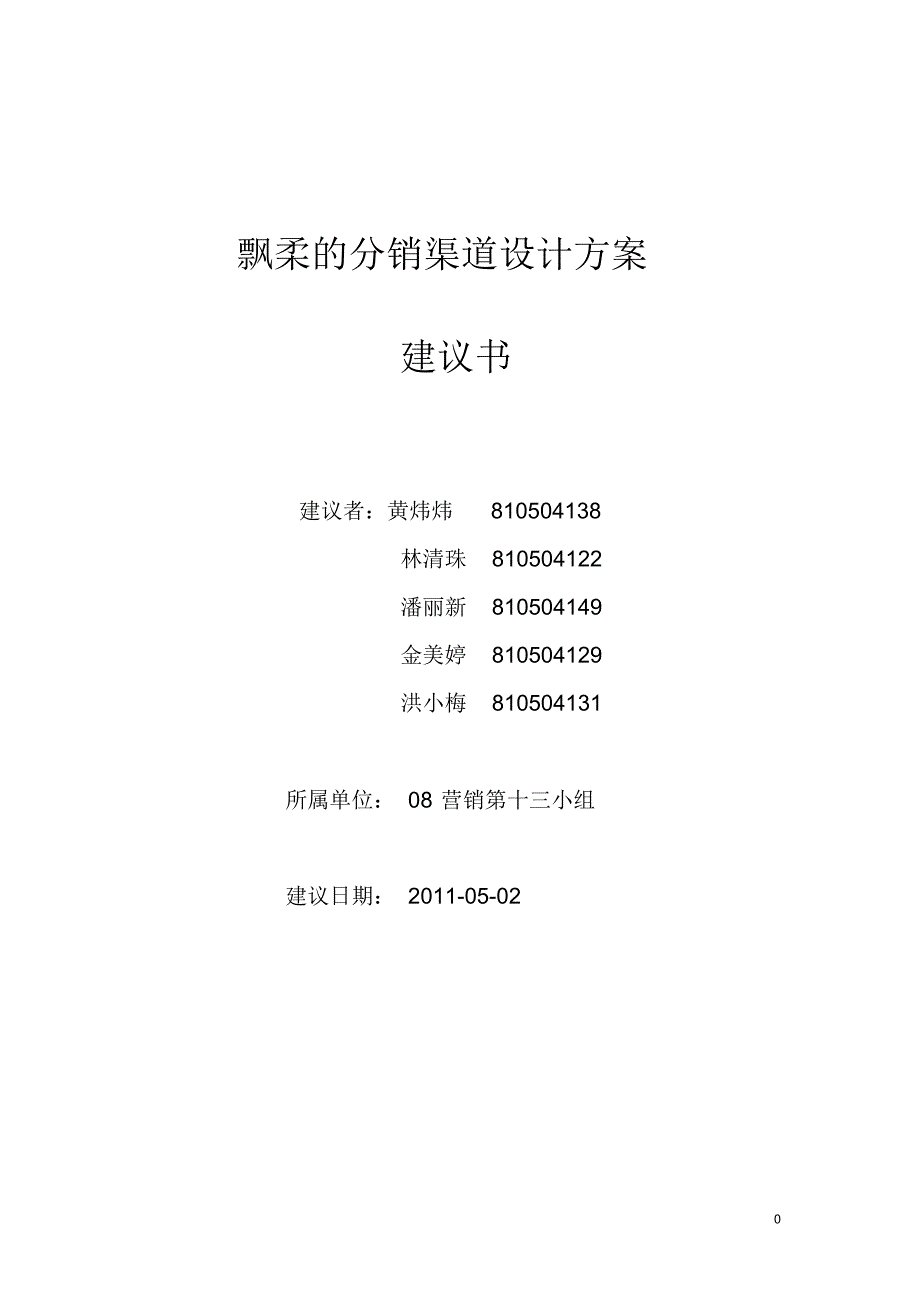 飘柔的分销渠道设计方案

建议书

建议者：黄炜炜 810504138

林清珠 810504122

潘丽新 810504149

金美婷 810504129

洪小梅 810504131

所属单位： 08 营销第十三小组

建议日期： 2011-05-02

0